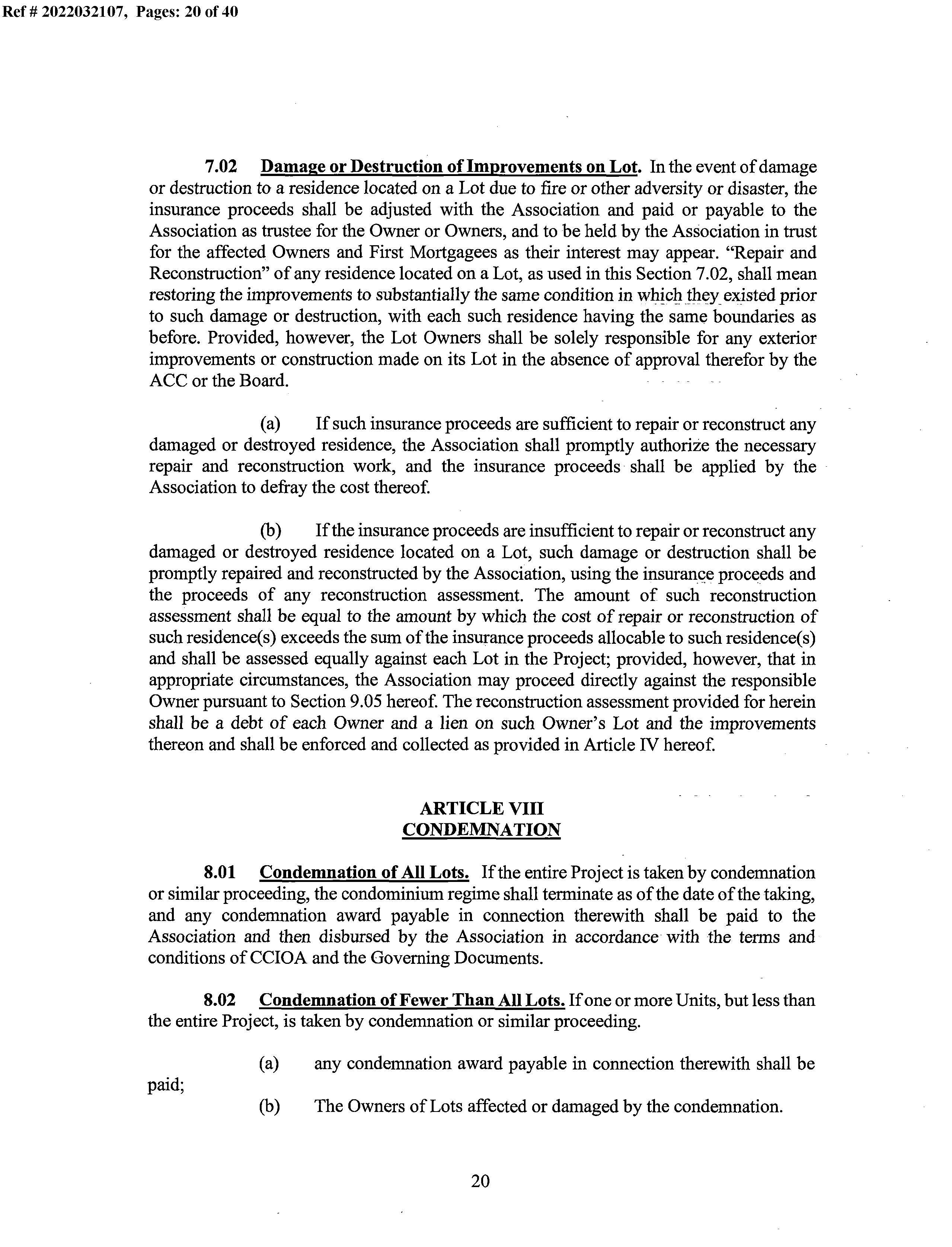 Ref # 2022032107, Pages: 20 of 40

7.02 Damage or Destruction of Improvements on Lot. In the event of damage or destruction to a residence located on a Lot due to fire or other adversity or disaster, the insurance proceeds shall be adjusted with the Association and paid or payable to the Association as trustee for the Owner or Owners, and to be held by the Association in trust for the affected Owners and First Mortgagees as their interest may appear. "Repair and Reconstruction" of any residence located on a Lot, as used in this Section 7.02, shall mean restoring the improvements to substantially the same condition in which they existed prior to such damage or destruction, with each such residence having the same boundaries as before. Provided, however, the Lot Owners shall be solely responsible for any exterior improvements or construction made on its Lot in the absence of approval therefor by the ACC or the Board.

(a) If such insurance proceeds are sufficient to repair or reconstruct any damaged or destroyed residence, the Association shall promptly authorize the necessary repair and reconstruction work, and the insurance proceeds shall be applied by the Association to defray the cost thereof.

(b) If the insurance proceeds are insufficient to repair or reconstruct any damaged or destroyed residence located on a Lot, such damage or destruction shall be promptly repaired and reconstructed by the Association, using the insurance proceeds and the proceeds of any reconstruction assessment. The amount of such reconstruction assessment shall be equal to the amount by which the cost of repair or reconstruction of such residence(s) exceeds the sum of the insurance proceeds allocable to such residence(s) and shall be assessed equally against each Lot in the Project; provided, however, that in appropriate circumstances, the Association may proceed directly against the responsible Owner pursuant to Section 9.05 hereof. The reconstruction assessment provided for herein shall be a debt of each Owner and a lien on such Owner's Lot and the improvements thereon and shall be enforced and collected as provided in Article IV hereof.

ARTICLE VIII
CONDEMNATION

8.01 Condemnation of All Lots. If the entire Project is taken by condemnation or similar proceeding, the condominium regime shall terminate as of the date of the taking, and any condemnation award payable in connection therewith shall be paid to the Association and then disbursed by the Association in accordance with the terms and conditions of CCIOA and the Governing Documents.

8.02 Condemnation of Fewer Than All Lots. If one or more Units, but less than the entire Project, is taken by condemnation or similar proceeding.

(a) any condemnation award payable in connection therewith shall be paid;

(b) The Owners of Lots affected or damaged by the condemnation.

20